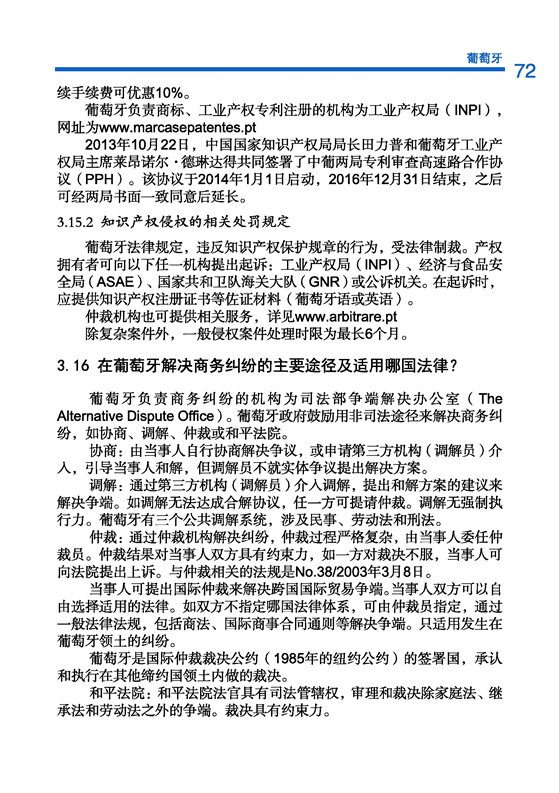 葡萄牙

72

续手续费可优惠10%。

葡萄牙负责商标、工业产权专利注册的机构为工业产权局（INPI），网址为www.marcasepatentes.pt

2013年10月22日，中国国家知识产权局局长田力普和葡萄牙工业产权局主席莱昂诺尔·德琳达得共同签署了中葡两局专利审查高速路合作协议（PPH）。该协议于2014年1月1日启动，2016年12月31日结束，之后可经两局书面一致同意后延长。

3.15.2 知识产权侵权的相关处罚规定

葡萄牙法律规定，违反知识产权保护规章的行为，受法律制裁。产权拥有者可向以下任一机构提出起诉：工业产权局（INPI）、经济与食品安全局（ASAE）、国家共和卫队海关大队（GNR）或公诉机关。在起诉时，应提供知识产权注册证书等佐证材料（葡萄牙语或英语）。

仲裁机构也可提供相关服务，详见www.arbitrare.pt

除复杂案件外，一般侵权案件处理时限为最长6个月。

3.16 在葡萄牙解决商务纠纷的主要途径及适用哪国法律？

葡萄牙负责商务纠纷的机构为司法部争端解决办公室（The Alternative Dispute Office）。葡萄牙政府鼓励用非司法途径来解决商务纠纷，如协商、调解、仲裁或和平法院。

协商：由当事人自行协商解决争议，或申请第三方机构（调解员）介入，引导当事人和解，但调解员不就实体争议提出解决方案。

调解：通过第三方机构（调解员）介入调解，提出和解方案的建议来解决争端。如调解无法达成合解协议，任一方可提请仲裁。调解无强制执行力。葡萄牙有三个公共调解系统，涉及民事、劳动法和刑法。

仲裁：通过仲裁机构解决纠纷，仲裁过程严格复杂，由当事人委任仲裁员。仲裁结果对当事人双方具有约束力，如一方对裁决不服，当事人可向法院提出上诉。与仲裁相关的法规是No.38/2003年3月8日。

当事人可提出国际仲裁来解决跨国国际贸易争端。当事人双方可以自由选择适用的法律。如双方不指定哪国法律体系，可由仲裁员指定，通过一般法律法规，包括商法、国际商事合同通则等解决争端。只适用发生在葡萄牙领土的纠纷。

葡萄牙是国际仲裁裁决公约（1985年的纽约公约）的签署国，承认和执行在其他缔约国领土内做的裁决。

和平法院：和平法院法官具有司法管辖权，审理和裁决除家庭法、继承法和劳动法之外的争端。裁决具有约束力。